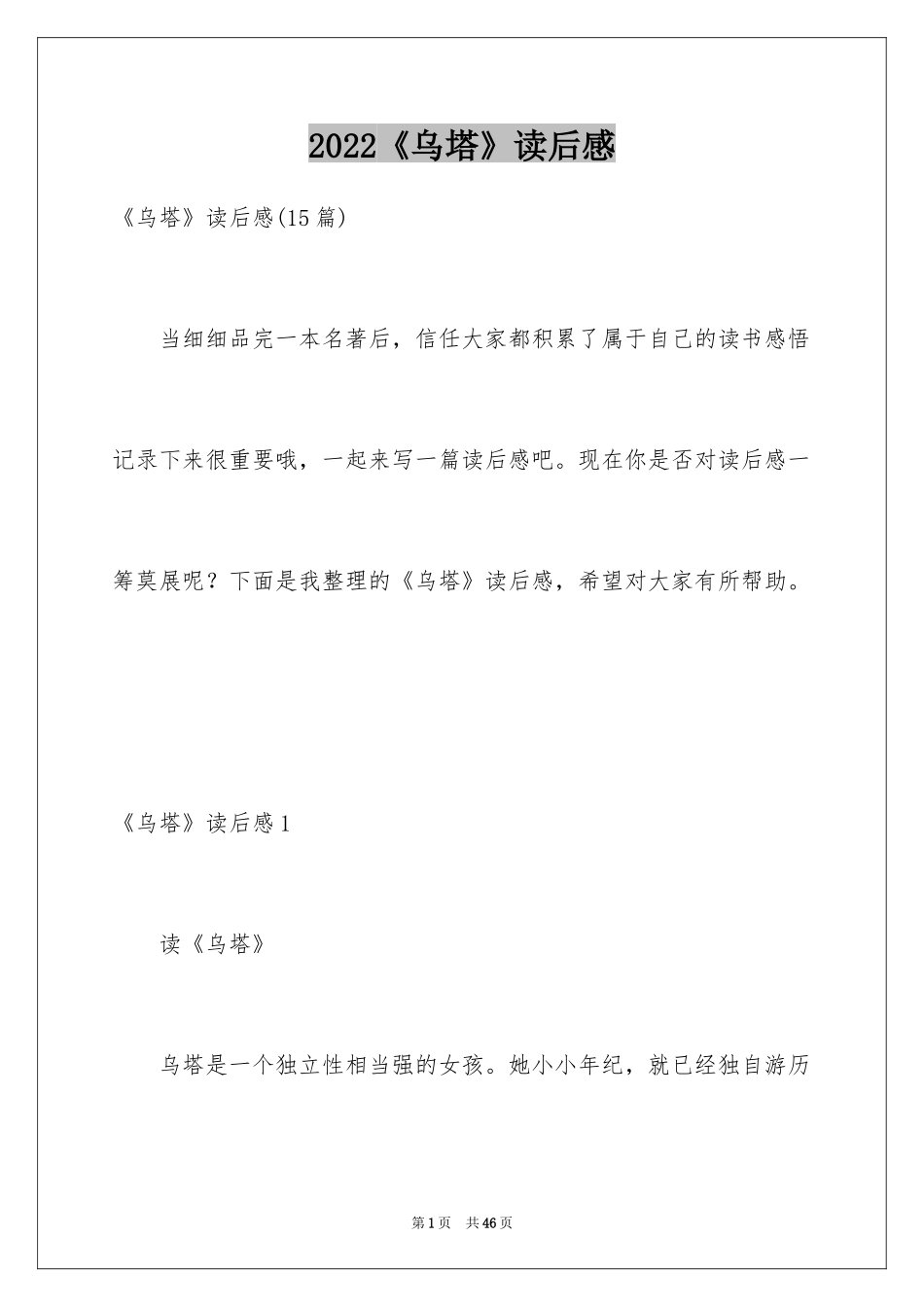 2022《乌塔》读后感

《乌塔》读后感(15篇)

当细细品完一本名著后，信任大家都积累了属于自己的读书感悟记录下来很重要哦，一起来写一篇读后感吧。现在你是否对读后感一筹莫展呢？下面是我整理的《乌塔》读后感，希望对大家有所帮助。

《乌塔》读后感1

读《乌塔》

乌塔是一个独立性相当强的女孩。她小小年纪，就已经独自游历

第1页 共46页